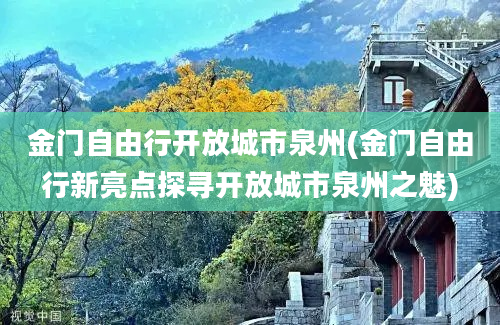 金门自由行开放城市泉州(金门自由行新亮点探寻开放城市泉州之魅)

视觉中国